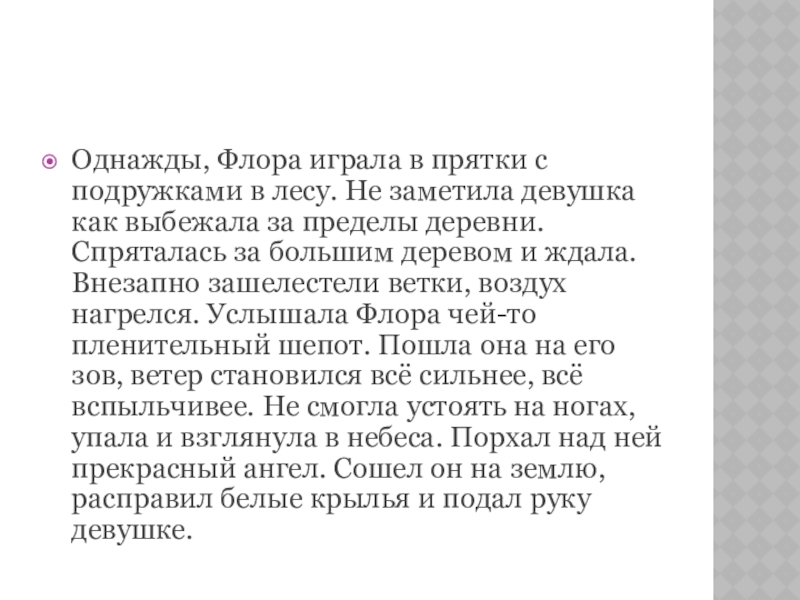 Однажды, Флора играла в прятки с подружками в лесу. Не заметила девушка как выбежала за пределы деревни. Спряталась за большим деревом и ждала. Внезапно зашелестели ветки, воздух нагрелся. Услышала Флора чей-то пленительный шепот. Пошла она на его зов, ветер становился всё сильнее, всё вспыльчивее. Не смогла устоять на ногах, упала и взглянула в небеса. Порхал над ней прекрасный ангел. Сошел он на землю, расправил белые крылья и подал руку девушке.